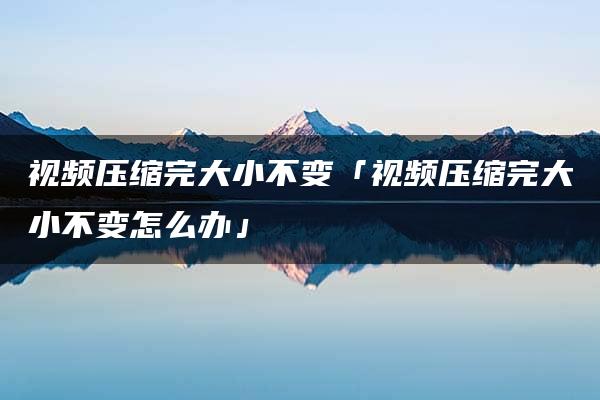 视频压缩完大小不变「视频压缩完大小不变怎么办」